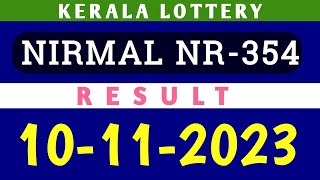 KERALA LOTTERY

NIRMAL NR-354

RESULT

10-11-2023